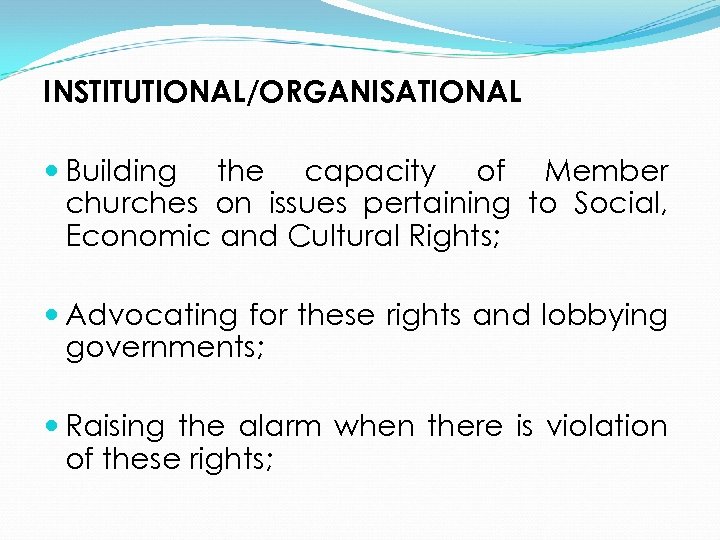 INSTITUTIONAL/ORGANISATIONAL

• Building the capacity of Member churches on issues pertaining to Social, Economic and Cultural Rights;

• Advocating for these rights and lobbying governments;

• Raising the alarm when there is violation of these rights;